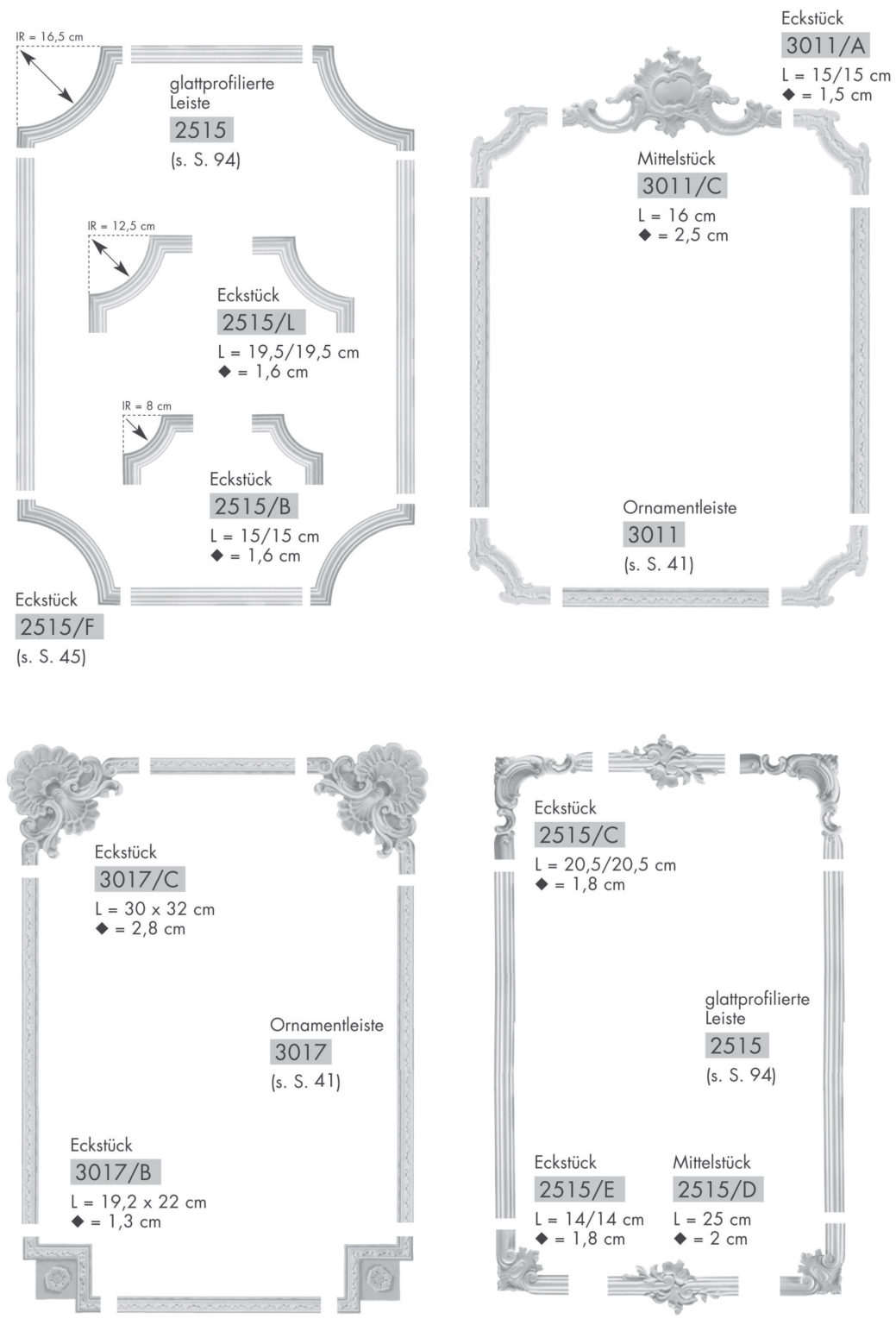 IR = 16,5 cm

glattprofilierte Leiste
2515
(s. S. 94)

IR = 12,5 cm

Eckstück
2515/L
L = 19,5/19,5 cm
◆ = 1,6 cm

IR = 8 cm

Eckstück
2515/B
L = 15/15 cm
◆ = 1,6 cm

Eckstück
2515/F
(s. S. 45)

Eckstück
3011/A
L = 15/15 cm
◆ = 1,5 cm

Mittelstück
3011/C
L = 16 cm
◆ = 2,5 cm

Ornamentleiste
3011
(s. S. 41)

Eckstück
3017/C
L = 30 x 32 cm
◆ = 2,8 cm

Ornamentleiste
3017
(s. S. 41)

Eckstück
3017/B
L = 19,2 x 22 cm
◆ = 1,3 cm

Eckstück
2515/C
L = 20,5/20,5 cm
◆ = 1,8 cm

glattprofilierte Leiste
2515
(s. S. 94)

Eckstück
2515/E
L = 14/14 cm
◆ = 1,8 cm

Mittelstück
2515/D
L = 25 cm
◆ = 2 cm